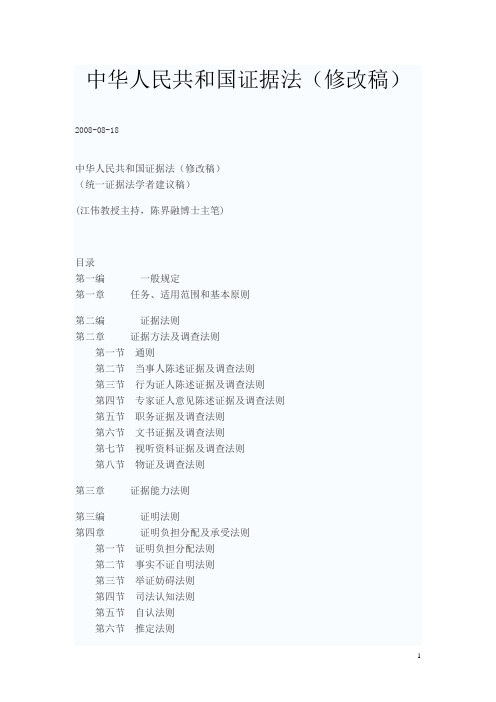 中华人民共和国证据法（修改稿）

2008-08-18

中华人民共和国证据法（修改稿）
（统一证据法学者建议稿）

（江伟教授主持，陈界融博士主笔）

目录
第一编　　一般规定
第一章　　任务、适用范围和基本原则

第二编　　证据法则
第二章　　证据方法及调查法则
第一节　通则
第二节　当事人陈述证据及调查法则
第三节　行为证人陈述证据及调查法则
第四节　专家证人意见陈述证据及调查法则
第五节　职务证据及调查法则
第六节　文书证据及调查法则
第七节　视听资料证据及调查法则
第八节　物证及调查法则

第三章　　证据能力法则

第三编　　证明法则
第四章　　证明负担分配及承受法则
第一节　证明负担分配法则
第二节　事实不证自明法则
第三节　举证妨碍法则
第四节　司法认知法则
第五节　自认法则
第六节　推定法则

1